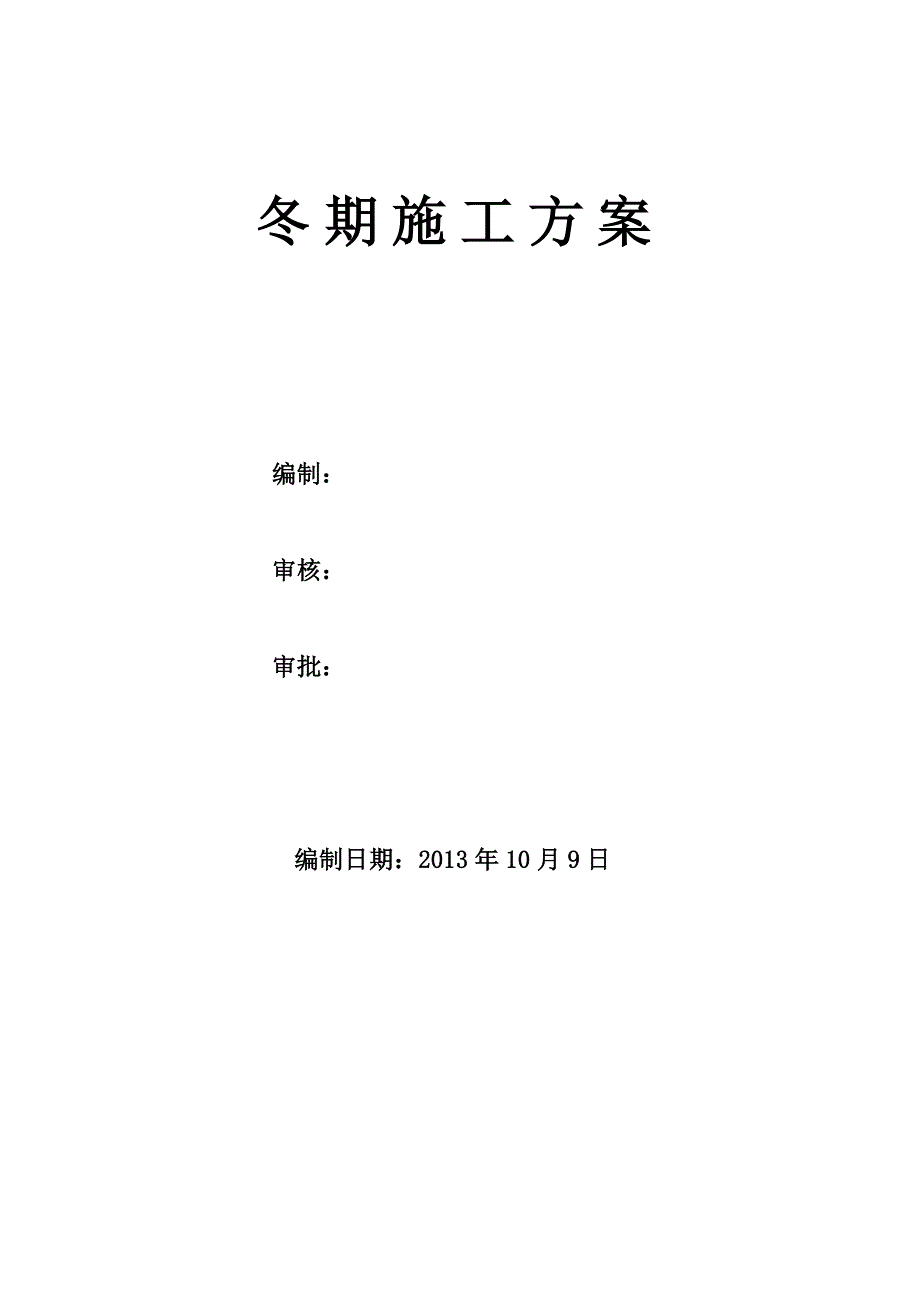 冬期施工方案

编制：

审核：

审批：

编制日期：2013年10月9日